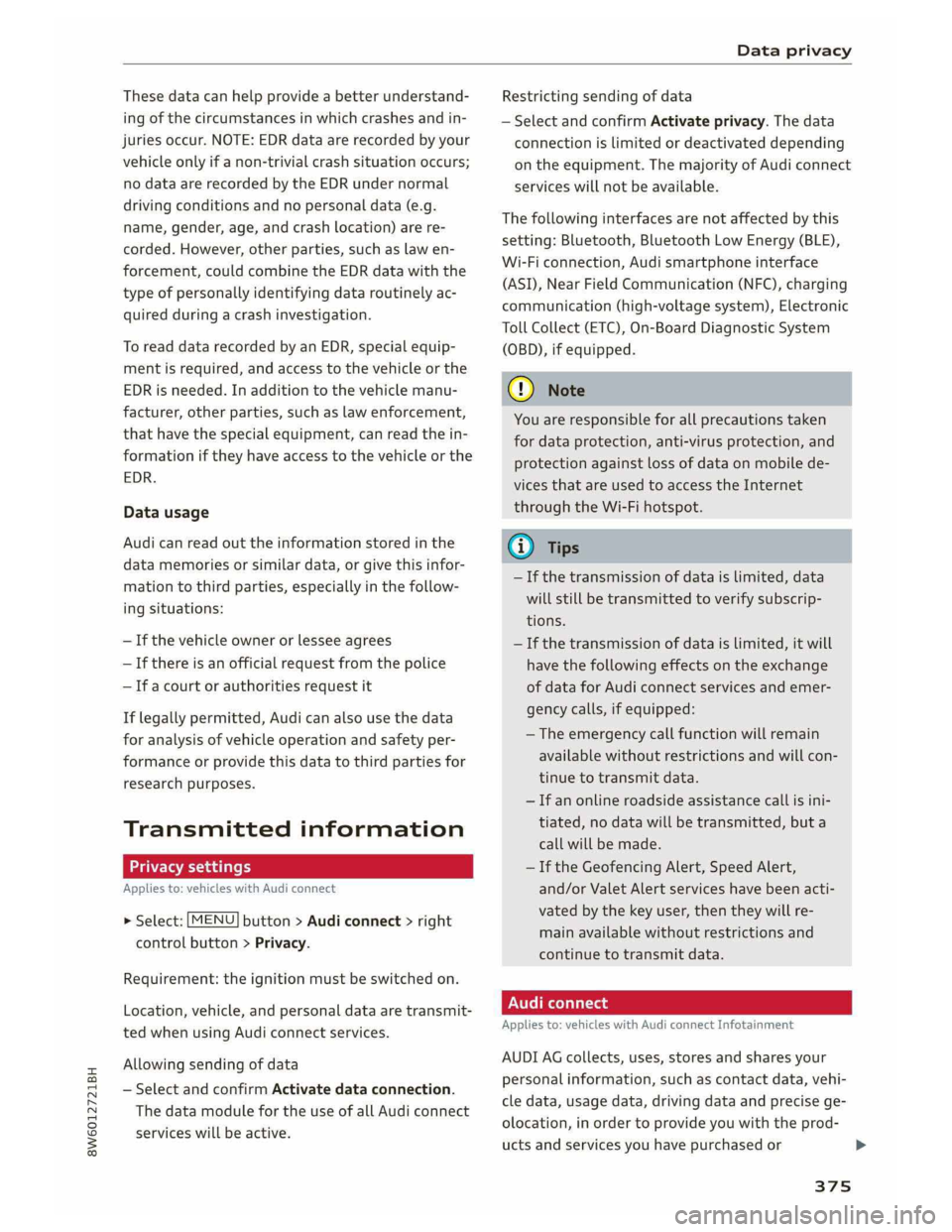 Data privacy

These data can help provide a better understanding of the circumstances in which crashes and injuries occur. NOTE: EDR data are recorded by your vehicle only if a non-trivial crash situation occurs; no data are recorded by the EDR under normal driving conditions and no personal data (e.g. name, gender, age, and crash location) are recorded. However, other parties, such as law enforcement, could combine the EDR data with the type of personally identifying data routinely acquired during a crash investigation.

To read data recorded by an EDR, special equipment is required, and access to the vehicle or the EDR is needed. In addition to the vehicle manufacturer, other parties, such as law enforcement, that have the special equipment, can read the information if they have access to the vehicle or the EDR.

Data usage

Audi can read out the information stored in the data memories or similar data, or give this information to third parties, especially in the following situations:

– If the vehicle owner or lessee agrees
– If there is an official request from the police
– If a court or authorities request it

If legally permitted, Audi can also use the data for analysis of vehicle operation and safety performance or provide this data to third parties for research purposes.

Transmitted information

Privacy settings

Applies to: vehicles with Audi connect

► Select: MENU button > Audi connect > right control button > Privacy.

Requirement: the ignition must be switched on.

Location, vehicle, and personal data are transmitted when using Audi connect services.

Allowing sending of data

– Select and confirm Activate data connection. The data module for the use of all Audi connect services will be active.

Restricting sending of data

– Select and confirm Activate privacy. The data connection is limited or deactivated depending on the equipment. The majority of Audi connect services will not be available.

The following interfaces are not affected by this setting: Bluetooth, Bluetooth Low Energy (BLE), Wi-Fi connection, Audi smartphone interface (ASI), Near Field Communication (NFC), charging communication (high-voltage system), Electronic Toll Collect (ETC), On-Board Diagnostic System (OBD), if equipped.

Note

You are responsible for all precautions taken for data protection, anti-virus protection, and protection against loss of data on mobile devices that are used to access the Internet through the Wi-Fi hotspot.

Tips

– If the transmission of data is limited, data will still be transmitted to verify subscriptions.
– If the transmission of data is limited, it will have the following effects on the exchange of data for Audi connect services and emergency calls, if equipped:
– The emergency call function will remain available without restrictions and will continue to transmit data.
– If an online roadside assistance call is initiated, no data will be transmitted, but a call will be made.
– If the Geofencing Alert, Speed Alert, and/or Valet Alert services have been activated by the key user, then they will remain available without restrictions and continue to transmit data.

Audi connect

Applies to: vehicles with Audi connect Infotainment

AUDI AG collects, uses, stores and shares your personal information, such as contact data, vehicle data, usage data, driving data and precise geolocation, in order to provide you with the products and services you have purchased or ►

8W6012721BH

375

carmanualsonline.info